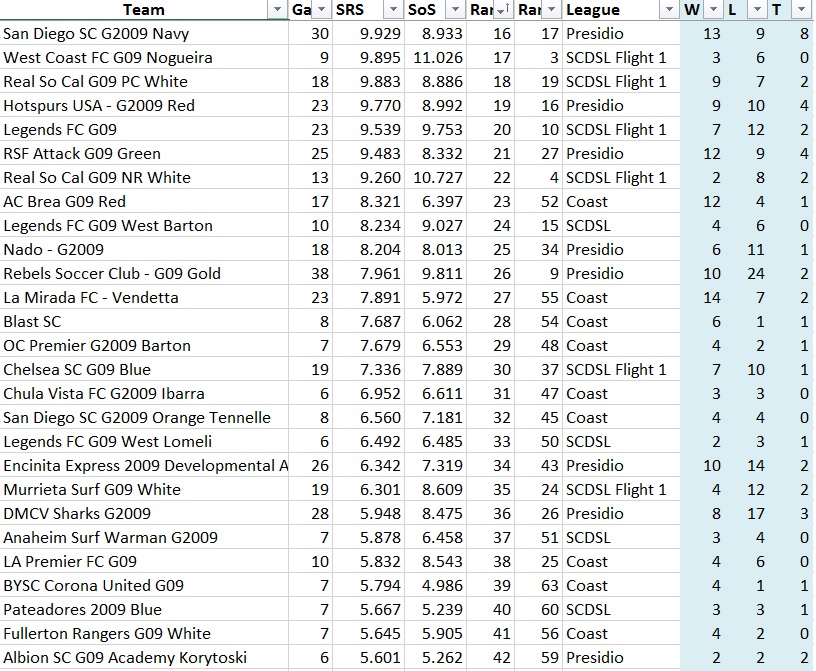 | Team | Ga | SRS | SoS | Ra | Ra | League | W | L | T |
|---|---|---|---|---|---|---|---|---|---|
| San Diego SC G2009 Navy | 30 | 9.929 | 8.933 | 16 | 17 | Presidio | 13 | 9 | 8 |
| West Coast FC G09 Nogueira | 9 | 9.895 | 11.026 | 17 | 3 | SCDSL Flight 1 | 3 | 6 | 0 |
| Real So Cal G09 PC White | 18 | 9.883 | 8.886 | 18 | 19 | SCDSL Flight 1 | 9 | 7 | 2 |
| Hotspurs USA - G2009 Red | 23 | 9.770 | 8.992 | 19 | 16 | Presidio | 9 | 10 | 4 |
| Legends FC G09 | 23 | 9.539 | 9.753 | 20 | 10 | SCDSL Flight 1 | 7 | 12 | 2 |
| RSF Attack G09 Green | 25 | 9.483 | 8.332 | 21 | 27 | Presidio | 12 | 9 | 4 |
| Real So Cal G09 NR White | 13 | 9.260 | 10.727 | 22 | 4 | SCDSL Flight 1 | 2 | 8 | 2 |
| AC Brea G09 Red | 17 | 8.321 | 6.397 | 23 | 52 | Coast | 12 | 4 | 1 |
| Legends FC G09 West Barton | 10 | 8.234 | 9.027 | 24 | 15 | SCDSL | 4 | 6 | 0 |
| Nado - G2009 | 18 | 8.204 | 8.013 | 25 | 34 | Presidio | 6 | 11 | 1 |
| Rebels Soccer Club - G09 Gold | 38 | 7.961 | 9.811 | 26 | 9 | Presidio | 10 | 24 | 2 |
| La Mirada FC - Vendetta | 23 | 7.891 | 5.972 | 27 | 55 | Coast | 14 | 7 | 2 |
| Blast SC | 8 | 7.687 | 6.062 | 28 | 54 | Coast | 6 | 1 | 1 |
| OC Premier G2009 Barton | 7 | 7.679 | 6.553 | 29 | 48 | Coast | 4 | 2 | 1 |
| Chelsea SC G09 Blue | 19 | 7.336 | 7.889 | 30 | 37 | SCDSL Flight 1 | 7 | 10 | 1 |
| Chula Vista FC G2009 Ibarra | 6 | 6.952 | 6.611 | 31 | 47 | Coast | 3 | 3 | 0 |
| San Diego SC G2009 Orange Tennelle | 8 | 6.560 | 7.181 | 32 | 45 | Coast | 4 | 4 | 0 |
| Legends FC G09 West Lomeli | 6 | 6.492 | 6.485 | 33 | 50 | SCDSL | 2 | 3 | 1 |
| Encinita Express 2009 Developmental A | 26 | 6.342 | 7.319 | 34 | 43 | Presidio | 10 | 14 | 2 |
| Murrieta Surf G09 White | 19 | 6.301 | 8.609 | 35 | 24 | SCDSL Flight 1 | 4 | 12 | 2 |
| DMCV Sharks G2009 | 28 | 5.948 | 8.475 | 36 | 26 | Presidio | 8 | 17 | 3 |
| Anaheim Surf Warman G2009 | 7 | 5.878 | 6.458 | 37 | 51 | SCDSL | 3 | 4 | 0 |
| LA Premier FC G09 | 10 | 5.832 | 8.543 | 38 | 25 | Coast | 4 | 6 | 0 |
| BYSC Corona United G09 | 7 | 5.794 | 4.986 | 39 | 63 | Coast | 4 | 1 | 1 |
| Pateadores 2009 Blue | 7 | 5.667 | 5.239 | 40 | 60 | SCDSL | 3 | 3 | 1 |
| Fullerton Rangers G09 White | 7 | 5.645 | 5.905 | 41 | 56 | Coast | 4 | 2 | 0 |
| Albion SC G09 Academy Korytoski | 6 | 5.601 | 5.262 | 42 | 59 | Presidio | 2 | 2 | 2 |